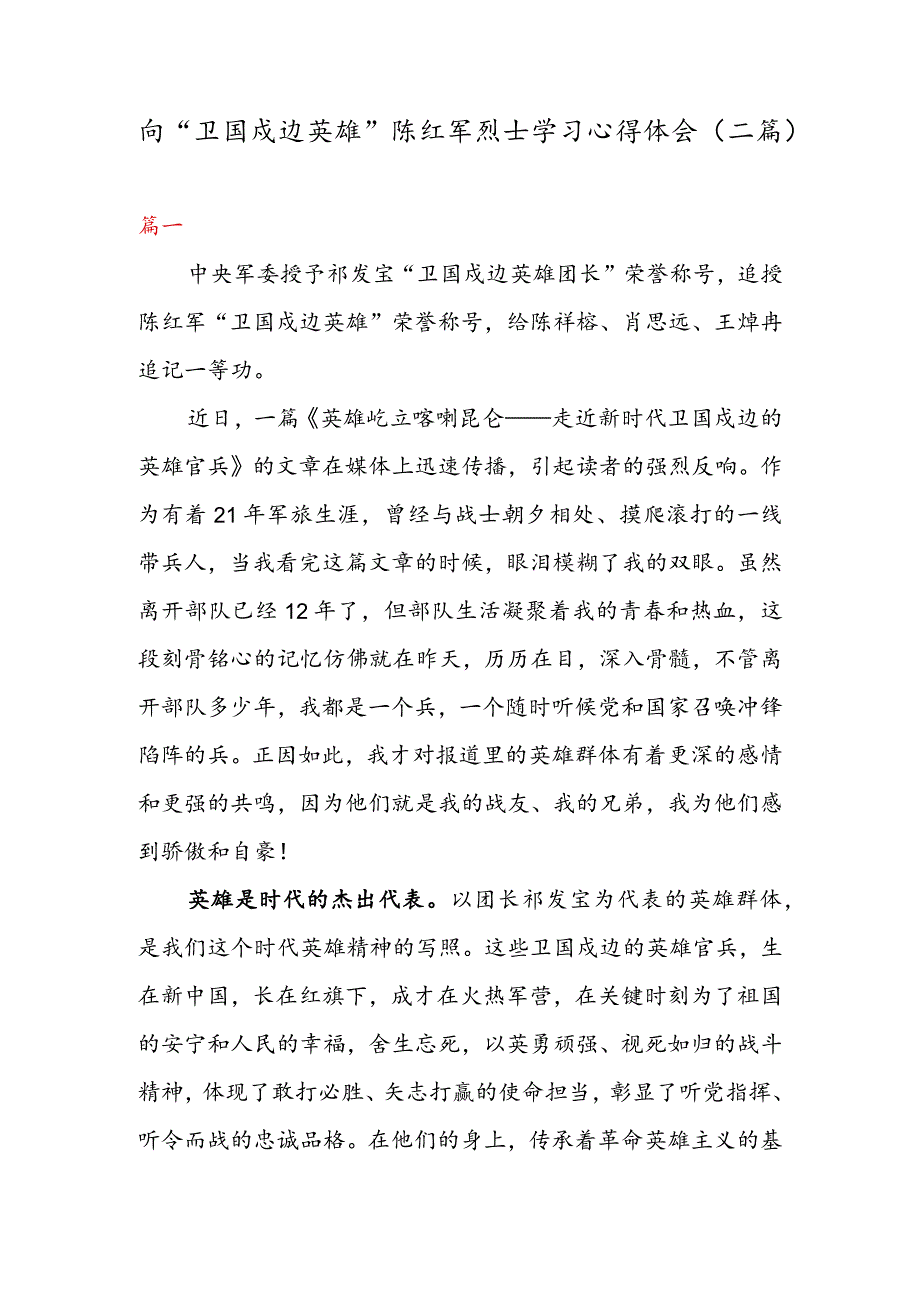 向“卫国戍边英雄”陈红军烈士学习心得体会（二篇）

篇一

中央军委授予祁发宝“卫国戍边英雄团长”荣誉称号，追授陈红军“卫国戍边英雄”荣誉称号，给陈祥榕、肖思远、王焯冉追记一等功。

近日，一篇《英雄屹立喀喇昆仑——走近新时代卫国戍边的英雄官兵》的文章在媒体上迅速传播，引起读者的强烈反响。作为有着21年军旅生涯，曾经与战士朝夕相处、摸爬滚打的一线带兵人，当我看完这篇文章的时候，眼泪模糊了我的双眼。虽然离开部队已经12年了，但部队生活凝聚着我的青春和热血，这段刻骨铭心的记忆仿佛就在昨天，历历在目，深入骨髓，不管离开部队多少年，我都是一个兵，一个随时听候党和国家召唤冲锋陷阵的兵。正因如此，我才对报道里的英雄群体有着更深的感情和更强的共鸣，因为他们就是我的战友、我的兄弟，我为他们感到骄傲和自豪！

英雄是时代的杰出代表。以团长祁发宝为代表的英雄群体，是我们这个时代英雄精神的写照。这些卫国戍边的英雄官兵，生在新中国，长在红旗下，成才在火热军营，在关键时刻为了祖国的安宁和人民的幸福，舍生忘死，以英勇顽强、视死如归的战斗精神，体现了敢打必胜、矢志打赢的使命担当，彰显了听党指挥、听令而战的忠诚品格。在他们的身上，传承着革命英雄主义的基